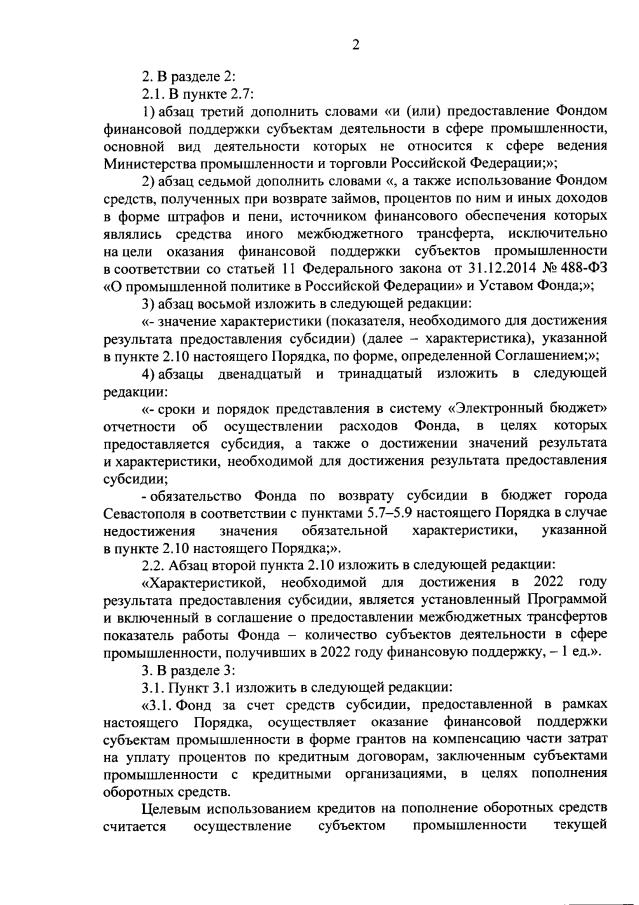 2

2. В разделе 2:

2.1. В пункте 2.7:

1) абзац третий дополнить словами «и (или) предоставление Фондом финансовой поддержки субъектам деятельности в сфере промышленности, основной вид деятельности которых не относится к сфере ведения Министерства промышленности и торговли Российской Федерации;»;

2) абзац седьмой дополнить словами «, а также использование Фондом средств, полученных при возврате займов, процентов по ним и иных доходов в форме штрафов и пени, источником финансового обеспечения которых являлись средства иного межбюджетного трансферта, исключительно на цели оказания финансовой поддержки субъектов промышленности в соответствии со статьей 11 Федерального закона от 31.12.2014 № 488-ФЗ «О промышленной политике в Российской Федерации» и Уставом Фонда;»;

3) абзац восьмой изложить в следующей редакции:

«- значение характеристики (показателя, необходимого для достижения результата предоставления субсидии) (далее – характеристика), указанной в пункте 2.10 настоящего Порядка, по форме, определенной Соглашением;»;

4) абзацы двенадцатый и тринадцатый изложить в следующей редакции:

«- сроки и порядок представления в систему «Электронный бюджет» отчетности об осуществлении расходов Фонда, в целях которых предоставляется субсидия, а также о достижении значений результата и характеристики, необходимой для достижения результата предоставления субсидии;

- обязательство Фонда по возврату субсидии в бюджет города Севастополя в соответствии с пунктами 5.7–5.9 настоящего Порядка в случае недостижения значения обязательной характеристики, указанной в пункте 2.10 настоящего Порядка;».

2.2. Абзац второй пункта 2.10 изложить в следующей редакции:

«Характеристикой, необходимой для достижения в 2022 году результата предоставления субсидии, является установленный Программой и включенный в соглашение о предоставлении межбюджетных трансфертов показатель работы Фонда – количество субъектов деятельности в сфере промышленности, получивших в 2022 году финансовую поддержку, – 1 ед.».

3. В разделе 3:

3.1. Пункт 3.1 изложить в следующей редакции:

«3.1. Фонд за счет средств субсидии, предоставленной в рамках настоящего Порядка, осуществляет оказание финансовой поддержки субъектам промышленности в форме грантов на компенсацию части затрат на уплату процентов по кредитным договорам, заключенным субъектами промышленности с кредитными организациями, в целях пополнения оборотных средств.

Целевым использованием кредитов на пополнение оборотных средств считается осуществление субъектом промышленности текущей